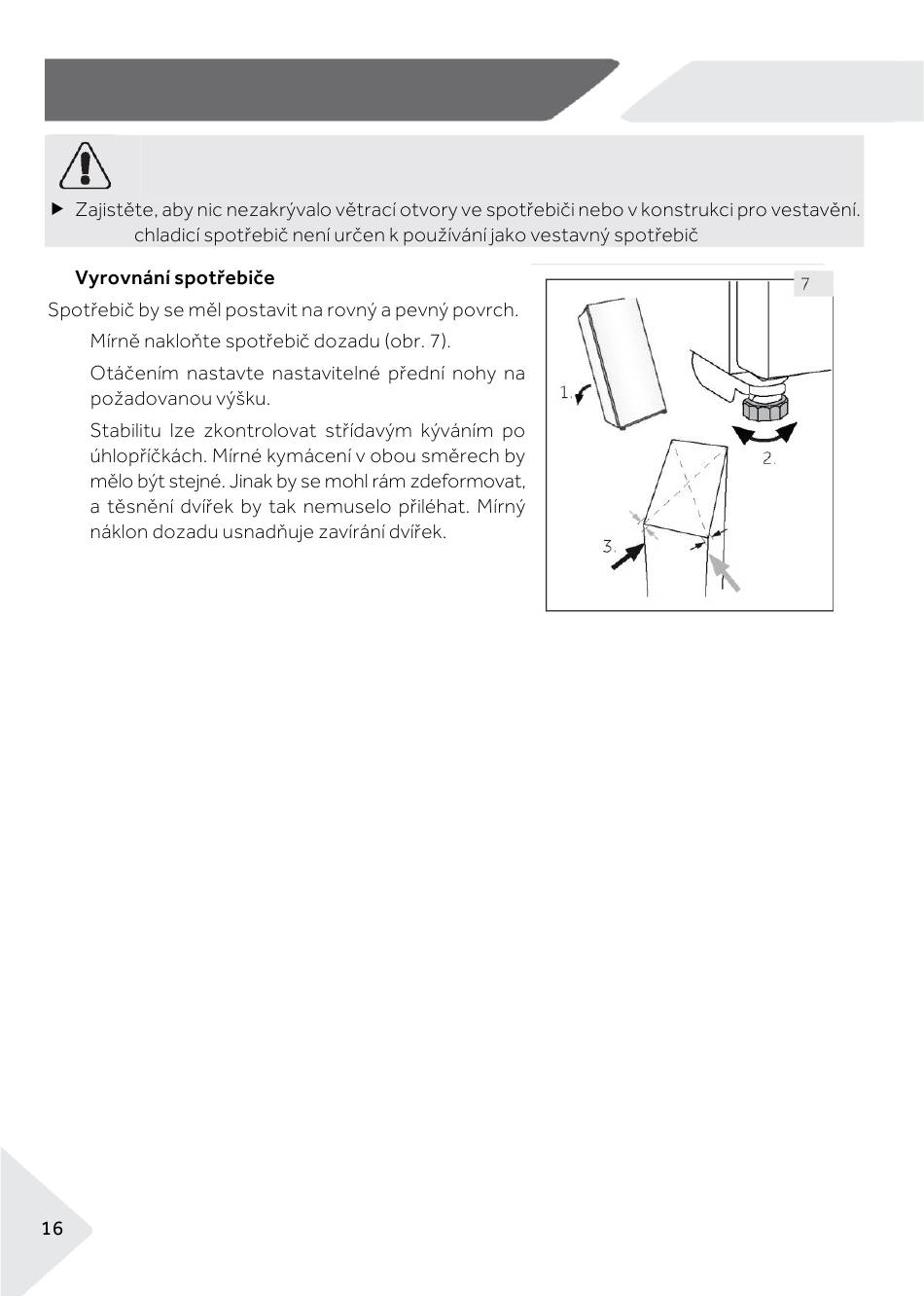 ▶ Zajistěte, aby nic nezakrývalo větrací otvory ve spotřebiči nebo v konstrukci pro vestavění. chladicí spotřebič není určen k používání jako vestavný spotřebič

Vyrovnání spotřebiče

Spotřebič by se měl postavit na rovný a pevný povrch.

Mírně nakloňte spotřebič dozadu (obr. 7).

Otáčením nastavte nastavitelné přední nohy na požadovanou výšku.

Stabilitu lze zkontrolovat střídavým kýváním po úhlopříčkách. Mírné kymácení v obou směrech by mělo být stejné. Jinak by se mohl rám zdeformovat, a těsnění dvířek by tak nemuselo přiléhat. Mírný náklon dozadu usnadňuje zavírání dvířek.

7

1.

2.

3.

16